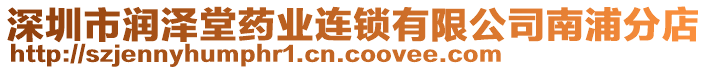 深圳市润泽堂药业连锁有限公司南浦分店
http://szjennyhumphr1.cn.coovee.com